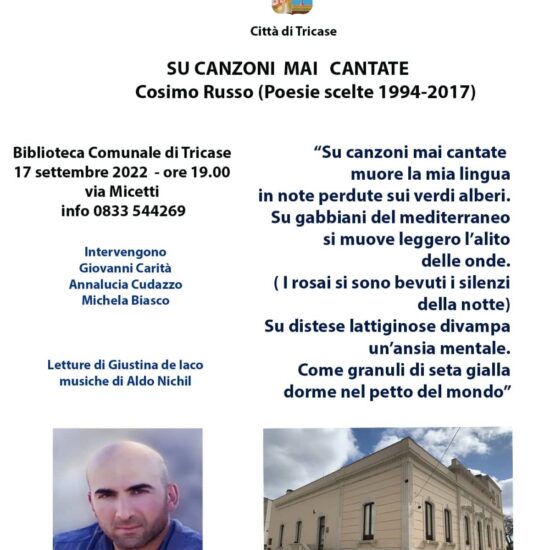 Città di Tricase

SU CANZONI MAI CANTATE
Cosimo Russo (Poesie scelte 1994-2017)

Biblioteca Comunale di Tricase
17 settembre 2022 - ore 19.00
via Micetti
info 0833 544269

Intervengono
Giovanni Carità
Annalucia Cudazzo
Michela Biasco

Letture di Giustina de Iaco
musiche di Aldo Nichil

"Su canzoni mai cantate
muore la mia lingua
in note perdute sui verdi alberi.
Su gabbiani del mediterraneo
si muove leggero l'alito
delle onde.
( I rosai si sono bevuti i silenzi
della notte)
Su distese lattiginose divampa
un'ansia mentale.
Come granuli di seta gialla
dorme nel petto del mondo"